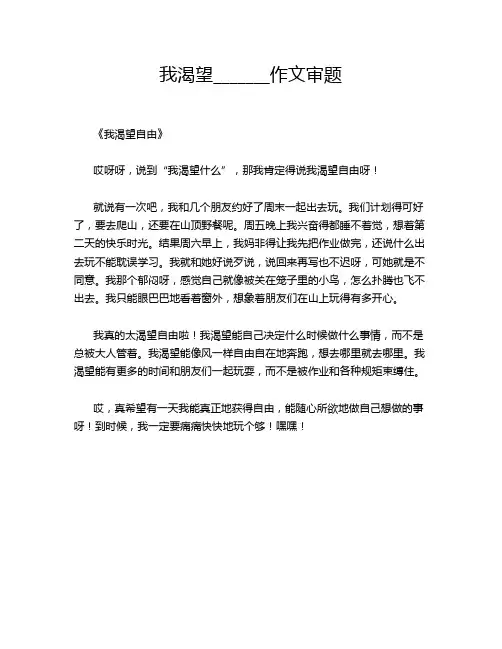 我渴望______作文审题

《我渴望自由》

哎呀呀，说到“我渴望什么”，那我肯定得说我渴望自由呀！

就说有一次吧，我和几个朋友约好了周末一起出去玩。我们计划得可好了，要去爬山，还要在山顶野餐呢。周五晚上我兴奋得都睡不着觉，想着第二天的快乐时光。结果周六早上，我妈非得让我先把作业做完，还说什么出去玩不能耽误学习。我就和她好说歹说，说回来再写也不迟呀，可她就是不同意。我那个郁闷呀，感觉自己就像被关在笼子里的小鸟，怎么扑腾也飞不出去。我只能眼巴巴地看着窗外，想象着朋友们在山上玩得有多开心。

我真的太渴望自由啦！我渴望能自己决定什么时候做什么事情，而不是总被大人管着。我渴望能像风一样自由自在地奔跑，想去哪里就去哪里。我渴望能有更多的时间和朋友们一起玩耍，而不是被作业和各种规矩束缚住。

哎，真希望有一天我能真正地获得自由，能随心所欲地做自己想做的事呀！到时候，我一定要痛痛快快地玩个够！嘿嘿！